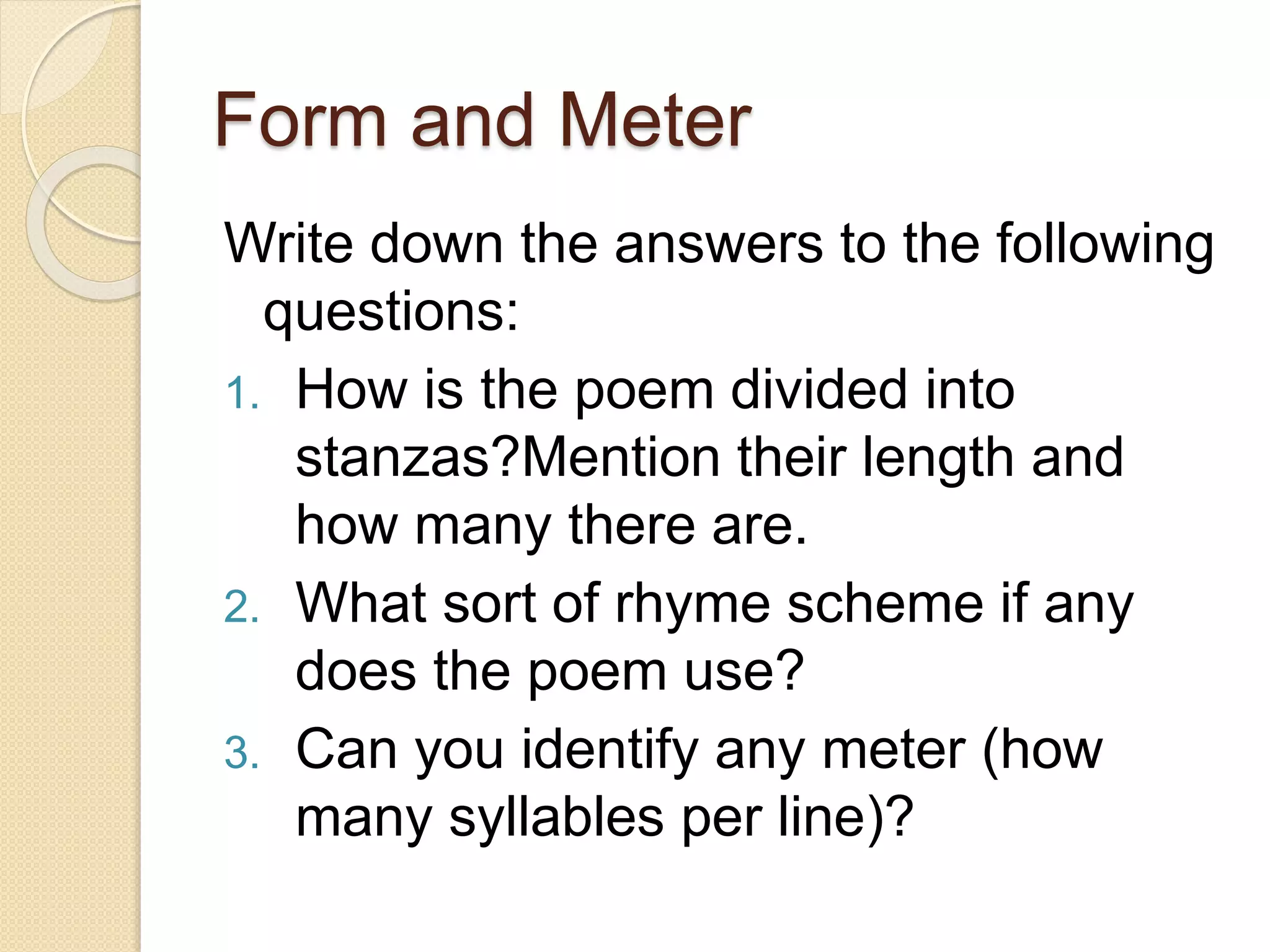 Form and Meter

Write down the answers to the following questions:

1. How is the poem divided into stanzas?Mention their length and how many there are.
2. What sort of rhyme scheme if any does the poem use?
3. Can you identify any meter (how many syllables per line)?